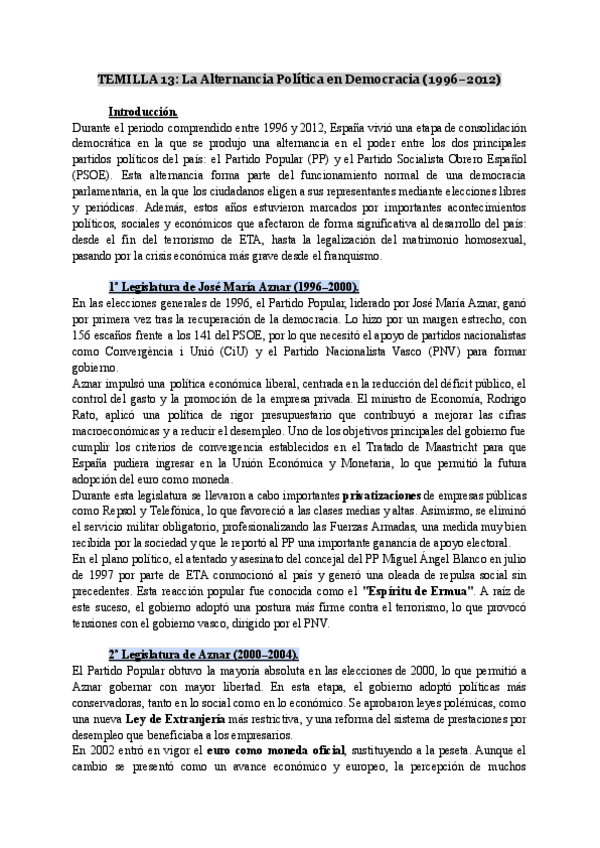 TEMILLA 13: La Alternancia Política en Democracia (1996–2012)

Introducción.

Durante el periodo comprendido entre 1996 y 2012, España vivió una etapa de consolidación democrática en la que se produjo una alternancia en el poder entre los dos principales partidos políticos del país: el Partido Popular (PP) y el Partido Socialista Obrero Español (PSOE). Esta alternancia forma parte del funcionamiento normal de una democracia parlamentaria, en la que los ciudadanos eligen a sus representantes mediante elecciones libres y periódicas. Además, estos años estuvieron marcados por importantes acontecimientos políticos, sociales y económicos que afectaron de forma significativa al desarrollo del país: desde el fin del terrorismo de ETA, hasta la legalización del matrimonio homosexual, pasando por la crisis económica más grave desde el franquismo.

1ª Legislatura de José María Aznar (1996–2000).

En las elecciones generales de 1996, el Partido Popular, liderado por José María Aznar, ganó por primera vez tras la recuperación de la democracia. Lo hizo por un margen estrecho, con 156 escaños frente a los 141 del PSOE, por lo que necesitó el apoyo de partidos nacionalistas como Convergència i Unió (CiU) y el Partido Nacionalista Vasco (PNV) para formar gobierno.

Aznar impulsó una política económica liberal, centrada en la reducción del déficit público, el control del gasto y la promoción de la empresa privada. El ministro de Economía, Rodrigo Rato, aplicó una política de rigor presupuestario que contribuyó a mejorar las cifras macroeconómicas y a reducir el desempleo. Uno de los objetivos principales del gobierno fue cumplir los criterios de convergencia establecidos en el Tratado de Maastricht para que España pudiera ingresar en la Unión Económica y Monetaria, lo que permitió la futura adopción del euro como moneda.

Durante esta legislatura se llevaron a cabo importantes privatizaciones de empresas públicas como Repsol y Telefónica, lo que favoreció a las clases medias y altas. Asimismo, se eliminó el servicio militar obligatorio, profesionalizando las Fuerzas Armadas, una medida muy bien recibida por la sociedad y que le reportó al PP una importante ganancia de apoyo electoral.

En el plano político, el atentado y asesinato del concejal del PP Miguel Ángel Blanco en julio de 1997 por parte de ETA conmocionó al país y generó una oleada de repulsa social sin precedentes. Esta reacción popular fue conocida como el "Espíritu de Ermua". A raíz de este suceso, el gobierno adoptó una postura más firme contra el terrorismo, lo que provocó tensiones con el gobierno vasco, dirigido por el PNV.

2ª Legislatura de Aznar (2000–2004).

El Partido Popular obtuvo la mayoría absoluta en las elecciones de 2000, lo que permitió a Aznar gobernar con mayor libertad. En esta etapa, el gobierno adoptó políticas más conservadoras, tanto en lo social como en lo económico. Se aprobaron leyes polémicas, como una nueva Ley de Extranjería más restrictiva, y una reforma del sistema de prestaciones por desempleo que beneficiaba a los empresarios.

En 2002 entró en vigor el euro como moneda oficial, sustituyendo a la peseta. Aunque el cambio se presentó como un avance económico y europeo, la percepción de muchos